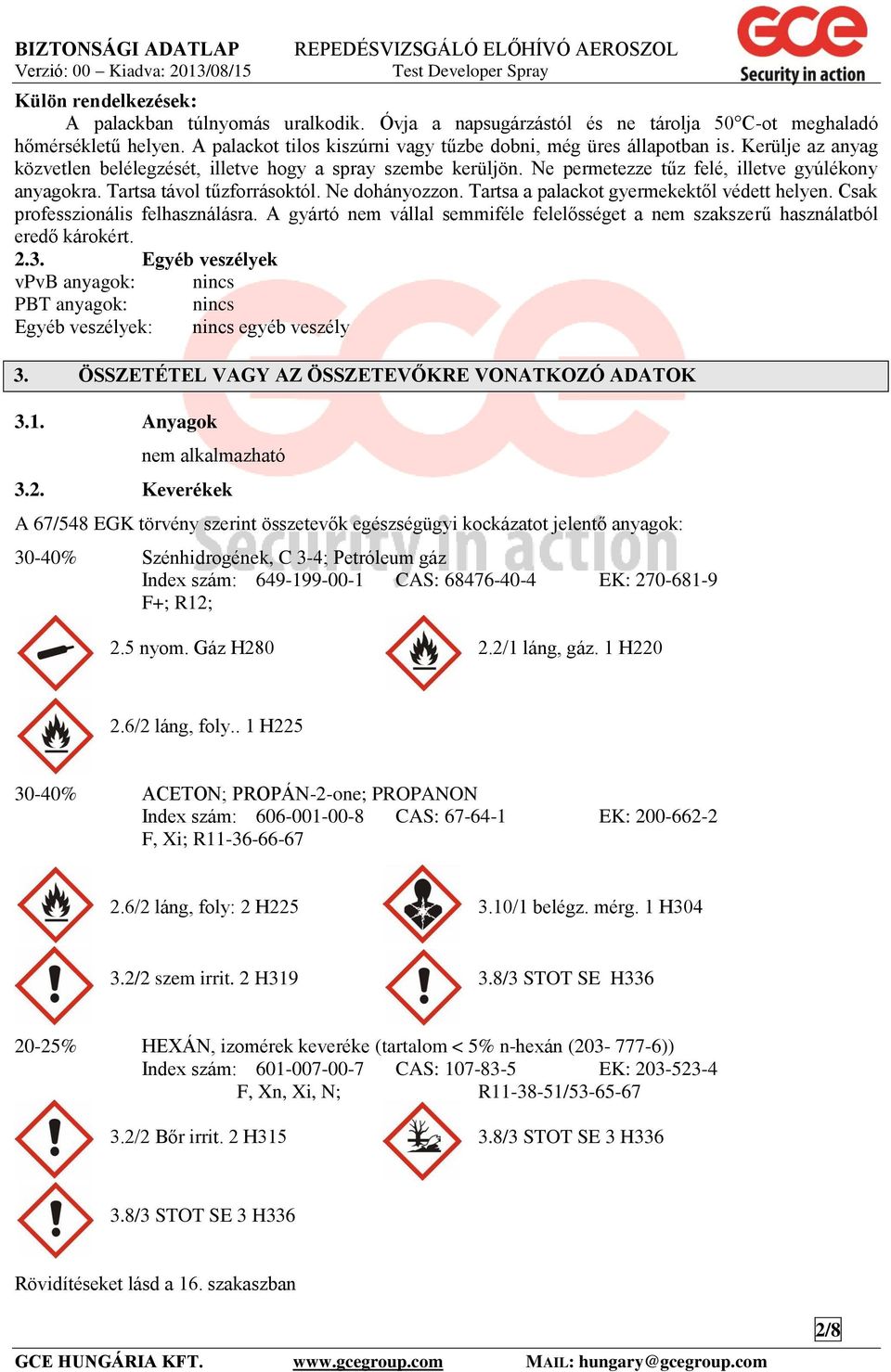 BIZTONSÁGI ADATLAP
Verzió: 00 – Kiadva: 2013/08/15

REPEDÉSVIZSGÁLÓ ELŐHÍVÓ AEROSZOL
Test Developer Spray

GCE
Security in action

Külön rendelkezések:
A palackban túlnyomás uralkodik. Óvja a napsugárzástól és ne tárolja 50°C-ot meghaladó hőmérsékletű helyen. A palackot tilos kiszúrni vagy tűzbe dobni, még üres állapotban is. Kerülje az anyag közvetlen belélegzését, illetve hogy a spray szembe kerüljön. Ne permetezze tűz felé, illetve gyúlékony anyagokra. Tartsa távol tűzforrásoktól. Ne dohányozzon. Tartsa a palackot gyermekektől védett helyen. Csak professzionális felhasználásra. A gyártó nem vállal semmiféle felelősséget a nem szakszerű használatból eredő károkért.

2.3. Egyéb veszélyek
vPvB anyagok: nincs
PBT anyagok: nincs
Egyéb veszélyek: nincs egyéb veszély

3. ÖSSZETÉTEL VAGY AZ ÖSSZETEVŐKRE VONATKOZÓ ADATOK

3.1. Anyagok
nem alkalmazható

3.2. Keverékek

A 67/548 EGK törvény szerint összetevők egészségügyi kockázatot jelentő anyagok:

30-40% Szénhidrogének, C 3-4; Petróleum gáz
Index szám: 649-199-00-1 CAS: 68476-40-4 EK: 270-681-9
F+; R12;

2.5 nyom. Gáz H280
2.2/1 láng, gáz. 1 H220
2.6/2 láng, foly.. 1 H225

30-40% ACETON; PROPÁN-2-one; PROPANON
Index szám: 606-001-00-8 CAS: 67-64-1 EK: 200-662-2
F, Xi; R11-36-66-67

2.6/2 láng, foly: 2 H225
3.10/1 belégz. mérg. 1 H304
3.2/2 szem irrit. 2 H319
3.8/3 STOT SE H336

20-25% HEXÁN, izomérek keveréke (tartalom < 5% n-hexán (203- 777-6))
Index szám: 601-007-00-7 CAS: 107-83-5 EK: 203-523-4
F, Xn, Xi, N; R11-38-51/53-65-67

3.2/2 Bőr irrit. 2 H315
3.8/3 STOT SE 3 H336
3.8/3 STOT SE 3 H336

Rövidítéseket lásd a 16. szakaszban

2/8

GCE HUNGÁRIA KFT. www.gcegroup.com MAIL: hungary@gcegroup.com